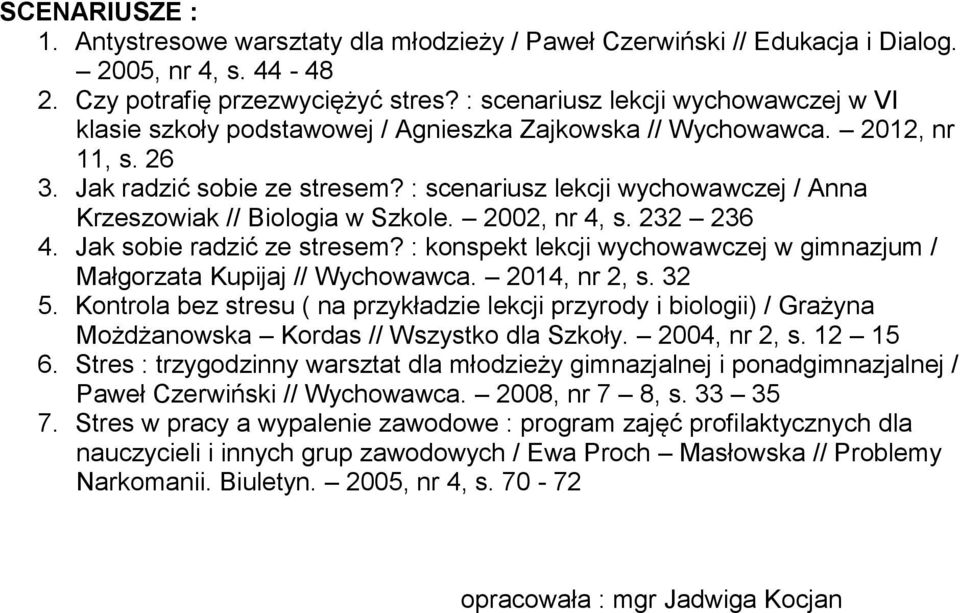 SCENARIUSZE :

1. Antystresowe warsztaty dla młodzieży / Paweł Czerwiński // Edukacja i Dialog. – 2005, nr 4, s. 44 - 48
2. Czy potrafię przezwyciężyć stres? : scenariusz lekcji wychowawczej w VI klasie szkoły podstawowej / Agnieszka Zajkowska // Wychowawca. – 2012, nr 11, s. 26
3. Jak radzić sobie ze stresem? : scenariusz lekcji wychowawczej / Anna Krzeszowiak // Biologia w Szkole. – 2002, nr 4, s. 232 – 236
4. Jak sobie radzić ze stresem? : konspekt lekcji wychowawczej w gimnazjum / Małgorzata Kupijaj // Wychowawca. – 2014, nr 2, s. 32
5. Kontrola bez stresu ( na przykładzie lekcji przyrody i biologii) / Grażyna Możdżanowska – Kordas // Wszystko dla Szkoły. – 2004, nr 2, s. 12 – 15
6. Stres : trzygodzinny warsztat dla młodzieży gimnazjalnej i ponadgimnazjalnej / Paweł Czerwiński // Wychowawca. – 2008, nr 7 – 8, s. 33 – 35
7. Stres w pracy a wypalenie zawodowe : program zajęć profilaktycznych dla nauczycieli i innych grup zawodowych / Ewa Proch – Masłowska // Problemy Narkomanii. Biuletyn. – 2005, nr 4, s. 70 - 72

opracowała : mgr Jadwiga Kocjan